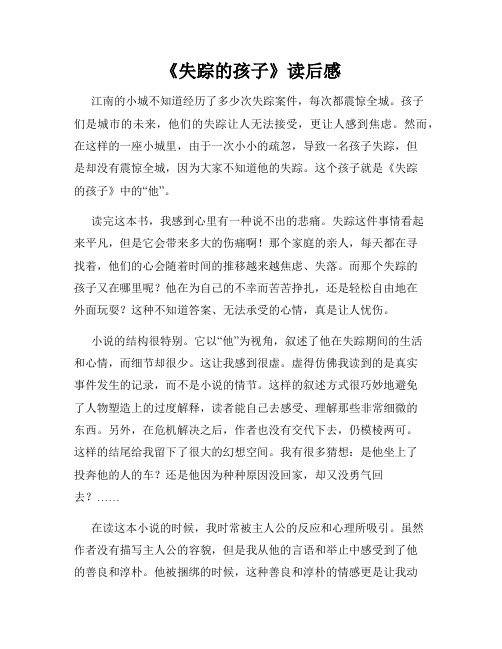 《失踪的孩子》读后感

江南的小城不知道经历了多少次失踪案件，每次都震惊全城。孩子们是城市的未来，他们的失踪让人无法接受，更让人感到焦虑。然而，在这样的一座小城里，由于一次小小的疏忽，导致一名孩子失踪，但是却没有震惊全城，因为大家不知道他的失踪。这个孩子就是《失踪的孩子》中的“他”。

读完这本书，我感到心里有一种说不出的悲痛。失踪这件事情看起来平凡，但是它会带来多大的伤痛啊！那个家庭的亲人，每天都在寻找着，他们的心会随着时间的推移越来越焦虑、失落。而那个失踪的孩子又在哪里呢？他在为自己的不幸而苦苦挣扎，还是轻松自由地在外面玩耍？这种不知道答案、无法承受的心情，真是让人忧伤。

小说的结构很特别。它以“他”为视角，叙述了他在失踪期间的生活和心情，而细节却很少。这让我感到很虚。虚得仿佛我读到的是真实事件发生的记录，而不是小说的情节。这样的叙述方式很巧妙地避免了人物塑造上的过度解释，读者能自己去感受、理解那些非常细微的东西。另外，在危机解决之后，作者也没有交代下去，仍模棱两可。这样的结尾给我留下了很大的幻想空间。我有很多猜想：是他坐上了投奔他的人的车？还是他因为种种原因没回家，却又没勇气回去？……

在读这本小说的时候，我时常被主人公的反应和心理所吸引。虽然作者没有描写主人公的容貌，但是我从他的言语和举止中感受到了他的善良和淳朴。他被捆绑的时候，这种善良和淳朴的情感更是让我动